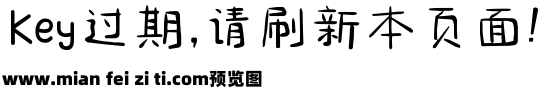 Key过期,请刷新本页面!

www.mian fei zi ti.com预览图